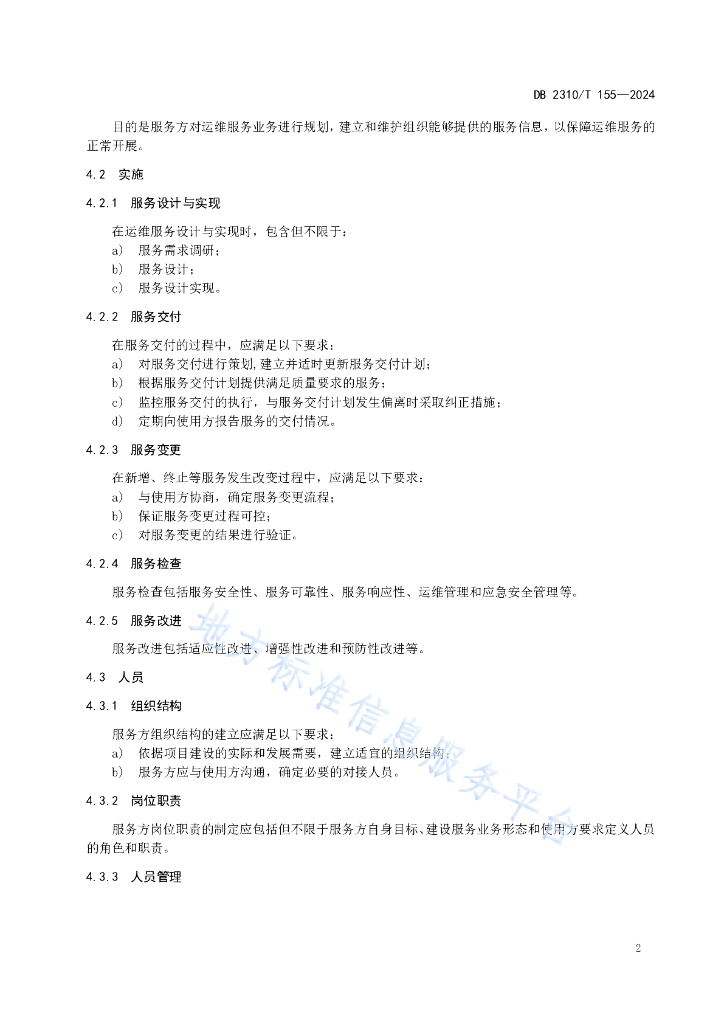 DB 2310/T 155—2024

目的是服务方对运维服务业务进行规划，建立和维护组织能够提供的服务信息，以保障运维服务的正常开展。

4.2 实施

4.2.1 服务设计与实现

在运维服务设计与实现时，包含但不限于：
a) 服务需求调研；
b) 服务设计；
c) 服务设计实现。

4.2.2 服务交付

在服务交付的过程中，应满足以下要求：
a) 对服务交付进行策划，建立并适时更新服务交付计划；
b) 根据服务交付计划提供满足质量要求的服务；
c) 监控服务交付的执行，与服务交付计划发生偏离时采取纠正措施；
d) 定期向使用方报告服务的交付情况。

4.2.3 服务变更

在新增、终止等服务发生改变过程中，应满足以下要求：
a) 与使用方协商，确定服务变更流程；
b) 保证服务变更过程可控；
c) 对服务变更的结果进行验证。

4.2.4 服务检查

服务检查包括服务安全性、服务可靠性、服务响应性、运维管理和应急安全管理等。

4.2.5 服务改进

服务改进包括适应性改进、增强性改进和预防性改进等。

4.3 人员

4.3.1 组织结构

服务方组织结构的建立应满足以下要求：
a) 依据项目建设的实际和发展需要，建立适宜的组织结构；
b) 服务方应与使用方沟通，确定必要的对接人员。

4.3.2 岗位职责

服务方岗位职责的制定应包括但不限于服务方自身目标、建设服务业务形态和使用方要求定义人员的角色和职责。

4.3.3 人员管理

地方标准信息服务平台

2